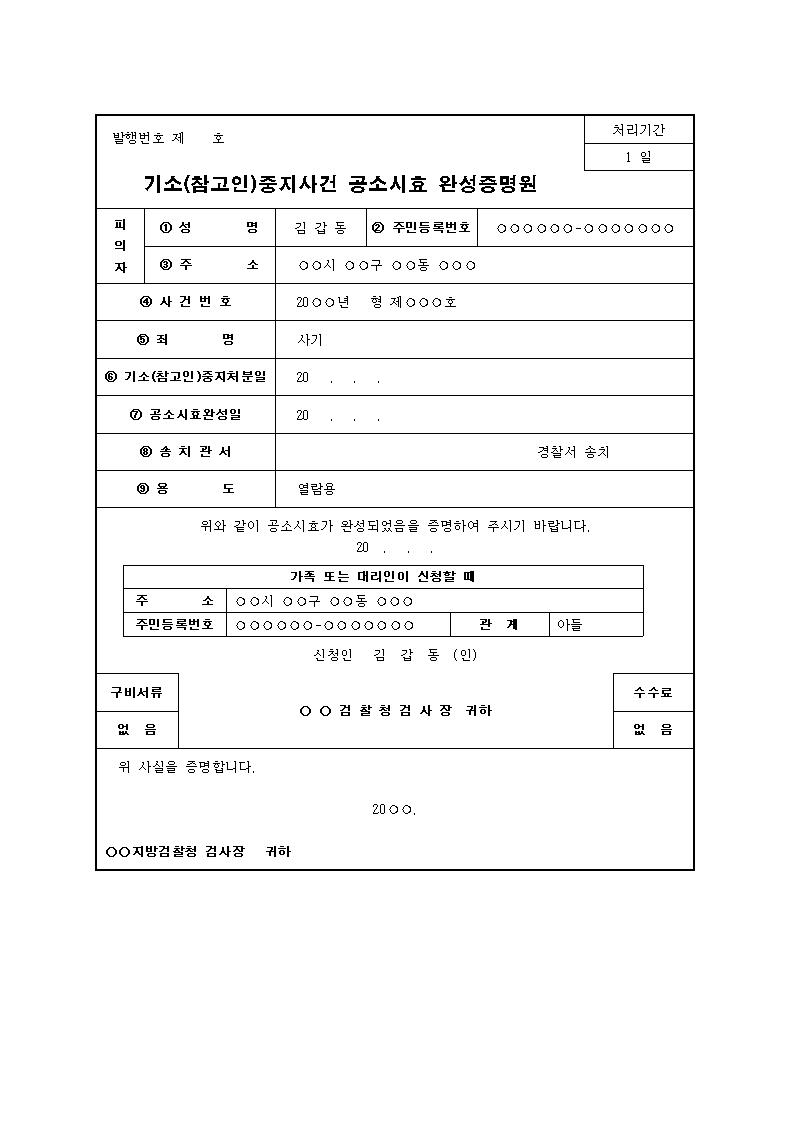 발행번호 제 호

처리기간
1 일

기소(참고인)중지사건 공소시효 완성증명원

피의자
① 성 명 김 갑 동 ② 주민등록번호 ○○○○○○-○○○○○○○
③ 주 소 ○○시 ○○구 ○○동 ○○○

④ 사 건 번 호 20○○년 형 제○○○호

⑤ 죄 명 사기

⑥ 기소(참고인)중지처분일 20 . . .

⑦ 공소시효완성일 20 . . .

⑧ 송 치 관 서 경찰서 송치

⑨ 용 도 열람용

위와 같이 공소시효가 완성되었음을 증명하여 주시기 바랍니다.
20 . . .

가족 또는 대리인이 신청할 때
주 소 ○○시 ○○구 ○○동 ○○○
주민등록번호 ○○○○○○-○○○○○○○ 관 계 아들

신청인 김 갑 동 (인)

구비서류
없 음

○ ○ 검 찰 청 검 사 장 귀하

수수료
없 음

위 사실을 증명합니다.

20○○.

○○지방검찰청 검사장 귀하